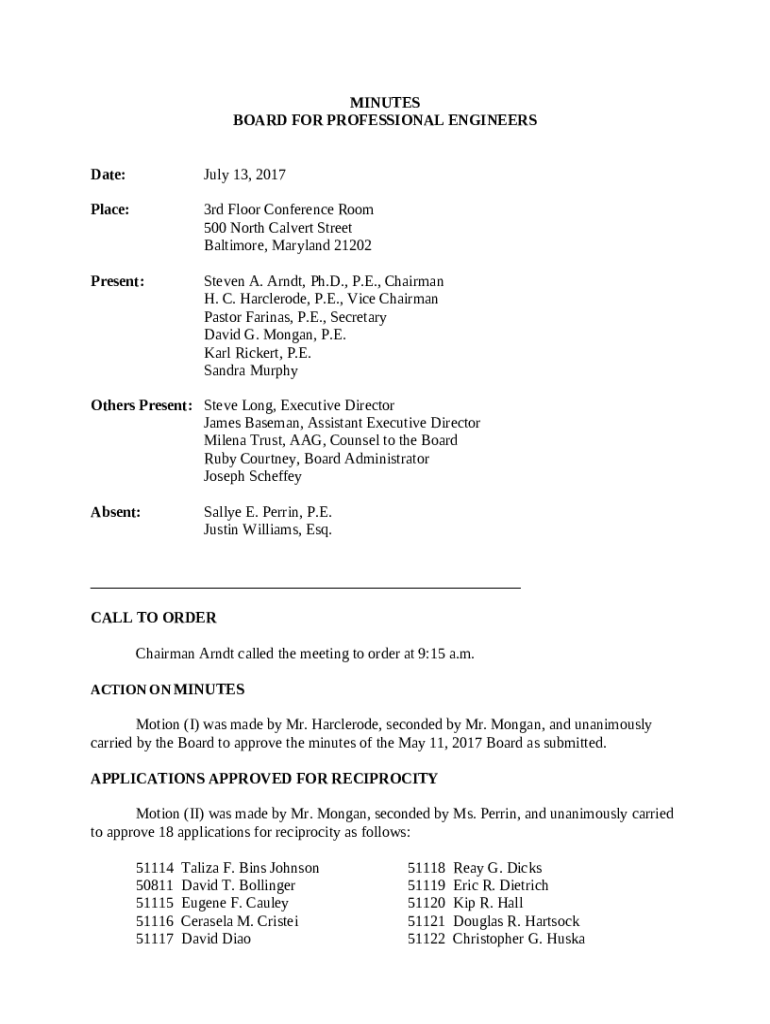 MINUTES
BOARD FOR PROFESSIONAL ENGINEERS

Date: July 13, 2017

Place: 3rd Floor Conference Room
500 North Calvert Street
Baltimore, Maryland 21202

Present: Steven A. Arndt, Ph.D., P.E., Chairman
H. C. Harclerode, P.E., Vice Chairman
Pastor Farinas, P.E., Secretary
David G. Mongan, P.E.
Karl Rickert, P.E.
Sandra Murphy

Others Present: Steve Long, Executive Director
James Baseman, Assistant Executive Director
Milena Trust, AAG, Counsel to the Board
Ruby Courtney, Board Administrator
Joseph Scheffey

Absent: Sallye E. Perrin, P.E.
Justin Williams, Esq.

CALL TO ORDER

Chairman Arndt called the meeting to order at 9:15 a.m.

ACTION ON MINUTES

Motion (I) was made by Mr. Harclerode, seconded by Mr. Mongan, and unanimously carried by the Board to approve the minutes of the May 11, 2017 Board as submitted.

APPLICATIONS APPROVED FOR RECIPROCITY

Motion (II) was made by Mr. Mongan, seconded by Ms. Perrin, and unanimously carried to approve 18 applications for reciprocity as follows:

51114 Taliza F. Bins Johnson
50811 David T. Bollinger
51115 Eugene F. Cauley
51116 Cerasela M. Cristei
51117 David Diao

51118 Reay G. Dicks
51119 Eric R. Dietrich
51120 Kip R. Hall
51121 Douglas R. Hartsock
51122 Christopher G. Huska